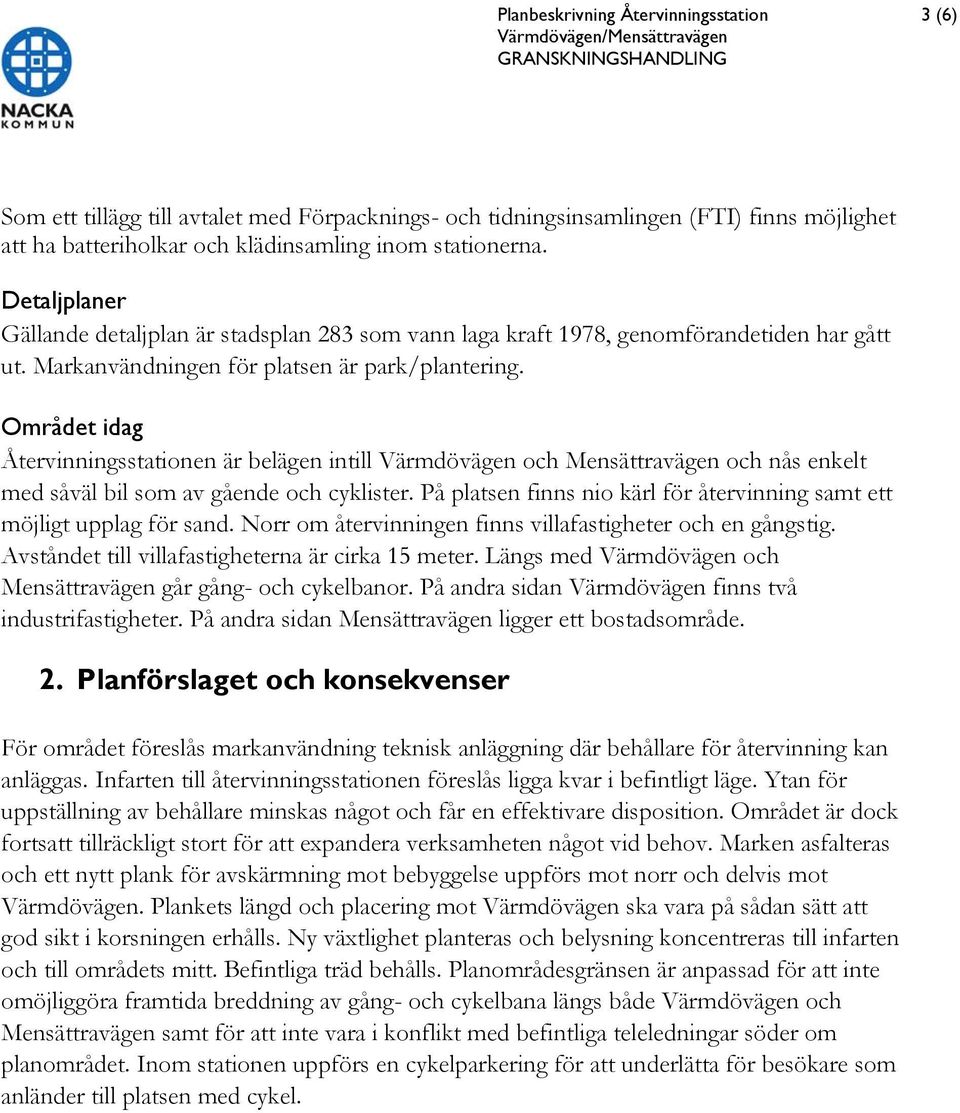 NACKA KOMMUN

Planbeskrivning Återvinningsstation
Värmdövägen/Mensättravägen
GRANSKNINGSHANDLING

3 (6)

Som ett tillägg till avtalet med Förpacknings- och tidningsinsamlingen (FTI) finns möjlighet att ha batteriholkar och klädinsamling inom stationerna.

Detaljplaner
Gällande detaljplan är stadsplan 283 som vann laga kraft 1978, genomförandetiden har gått ut. Markanvändningen för platsen är park/plantering.

Området idag
Återvinningsstationen är belägen intill Värmdövägen och Mensättravägen och nås enkelt med såväl bil som av gående och cyklister. På platsen finns nio kärl för återvinning samt ett möjligt upplag för sand. Norr om återvinningen finns villafastigheter och en gångstig. Avståndet till villafastigheterna är cirka 15 meter. Längs med Värmdövägen och Mensättravägen går gång- och cykelbanor. På andra sidan Värmdövägen finns två industrifastigheter. På andra sidan Mensättravägen ligger ett bostadsområde.

2. Planförslaget och konsekvenser

För området föreslås markanvändning teknisk anläggning där behållare för återvinning kan anläggas. Infarten till återvinningsstationen föreslås ligga kvar i befintligt läge. Ytan för uppställning av behållare minskas något och får en effektivare disposition. Området är dock fortsatt tillräckligt stort för att expandera verksamheten något vid behov. Marken asfalteras och ett nytt plank för avskärmning mot bebyggelse uppförs mot norr och delvis mot Värmdövägen. Plankets längd och placering mot Värmdövägen ska vara på sådan sätt att god sikt i korsningen erhålls. Ny växtlighet planteras och belysning koncentreras till infarten och till områdets mitt. Befintliga träd behålls. Planområdesgränsen är anpassad för att inte omöjliggöra framtida breddning av gång- och cykelbana längs både Värmdövägen och Mensättravägen samt för att inte vara i konflikt med befintliga teleledningar söder om planområdet. Inom stationen uppförs en cykelparkering för att underlätta för besökare som anländer till platsen med cykel.